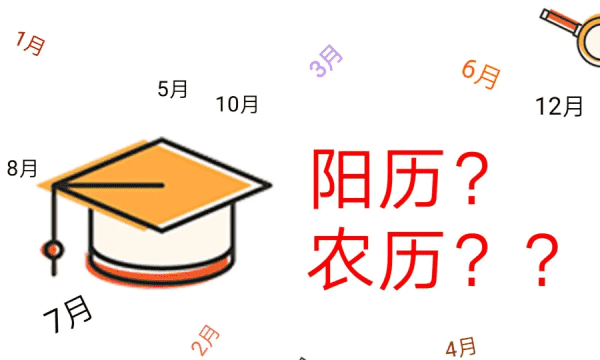 1月

3月

6月

5月

10月

12月

8月

阳历？

农历？？

7月

2月

4月